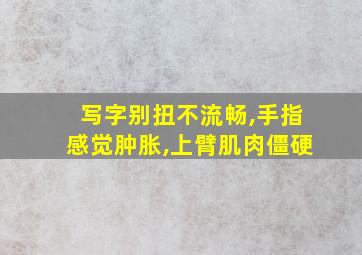 写字别扭不流畅,手指感觉肿胀,上臂肌肉僵硬